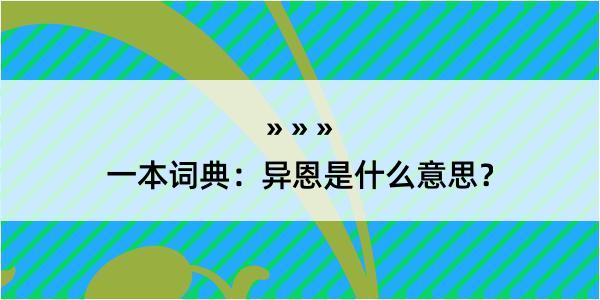 » » »

一本词典：异恩是什么意思？